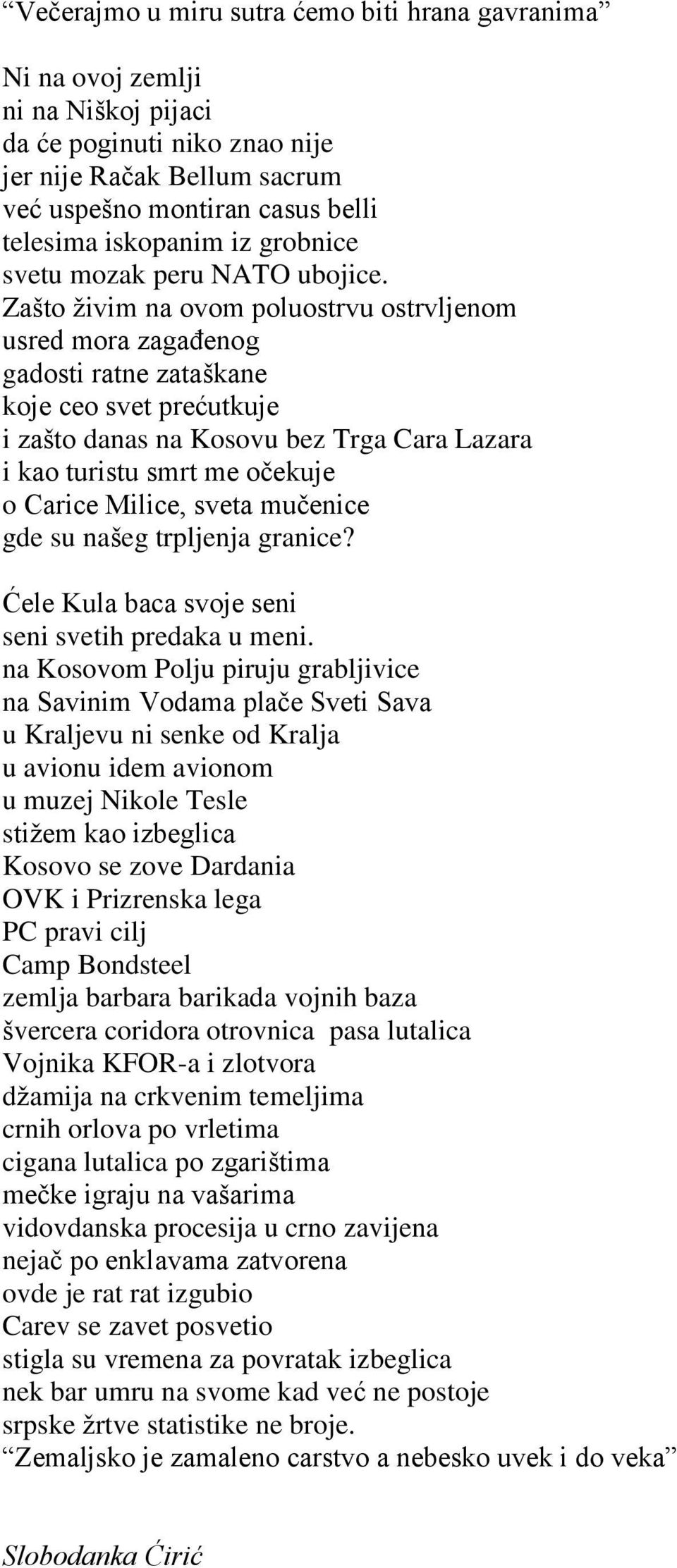 “Večerajmo u miru sutra ćemo biti hrana gavranima”

Ni na ovoj zemlji
ni na Niškoj pijaci
da će poginuti niko znao nije
jer nije Račak Bellum sacrum
već uspešno montiran casus belli
telesima iskopanim iz grobnice
svetu mozak peru NATO ubojice.
Zašto živim na ovom poluostrvu ostrvljenom
usred mora zagađenog
gadosti ratne zataškane
koje ceo svet prećutkuje
i zašto danas na Kosovu bez Trga Cara Lazara
i kao turistu smrt me očekuje
o Carice Milice, sveta mučenice
gde su našeg trpljenja granice?

Ćele Kula baca svoje seni
seni svetih predaka u meni.
na Kosovom Polju piruju grabljivice
na Savinim Vodama plače Sveti Sava
u Kraljevu ni senke od Kralja
u avionu idem avionom
u muzej Nikole Tesle
stižem kao izbeglica
Kosovo se zove Dardania
OVK i Prizrenska lega
PC pravi cilj
Camp Bondsteel
zemlja barbara barikada vojnih baza
švercera coridora otrovnica pasa lutalica
Vojnika KFOR-a i zlotvora
džamija na crkvenim temeljima
crnih orlova po vrletima
cigana lutalica po zgarištima
mečke igraju na vašarima
vidovdanska procesija u crno zavijena
nejač po enklavama zatvorena
ovde je rat rat izgubio
Carev se zavet posvetio
stigla su vremena za povratak izbeglica
nek bar umru na svome kad već ne postoje
srpske žrtve statistike ne broje.
“Zemaljsko je zamaleno carstvo a nebesko uvek i do veka”

Slobodanka Ćirić